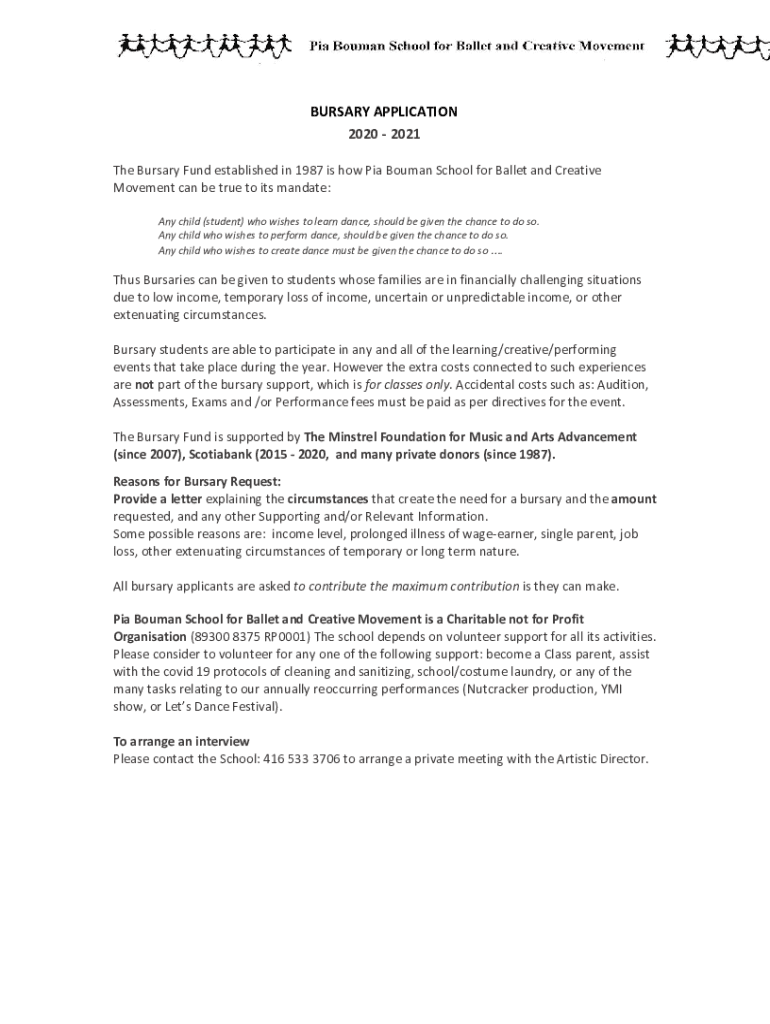 Pia Bouman School for Ballet and Creative Movement

BURSARY APPLICATION
2020 - 2021

The Bursary Fund established in 1987 is how Pia Bouman School for Ballet and Creative Movement can be true to its mandate:

Any child (student) who wishes to learn dance, should be given the chance to do so.
Any child who wishes to perform dance, should be given the chance to do so.
Any child who wishes to create dance must be given the chance to do so ....

Thus Bursaries can be given to students whose families are in financially challenging situations due to low income, temporary loss of income, uncertain or unpredictable income, or other extenuating circumstances.

Bursary students are able to participate in any and all of the learning/creative/performing events that take place during the year. However the extra costs connected to such experiences are not part of the bursary support, which is for classes only. Accidental costs such as: Audition, Assessments, Exams and /or Performance fees must be paid as per directives for the event.

The Bursary Fund is supported by The Minstrel Foundation for Music and Arts Advancement (since 2007), Scotiabank (2015 - 2020, and many private donors (since 1987).

Reasons for Bursary Request:
Provide a letter explaining the circumstances that create the need for a bursary and the amount requested, and any other Supporting and/or Relevant Information.
Some possible reasons are: income level, prolonged illness of wage-earner, single parent, job loss, other extenuating circumstances of temporary or long term nature.

All bursary applicants are asked to contribute the maximum contribution is they can make.

Pia Bouman School for Ballet and Creative Movement is a Charitable not for Profit Organisation (89300 8375 RP0001) The school depends on volunteer support for all its activities. Please consider to volunteer for any one of the following support: become a Class parent, assist with the covid 19 protocols of cleaning and sanitizing, school/costume laundry, or any of the many tasks relating to our annually reoccurring performances (Nutcracker production, YMI show, or Let's Dance Festival).

To arrange an interview
Please contact the School: 416 533 3706 to arrange a private meeting with the Artistic Director.